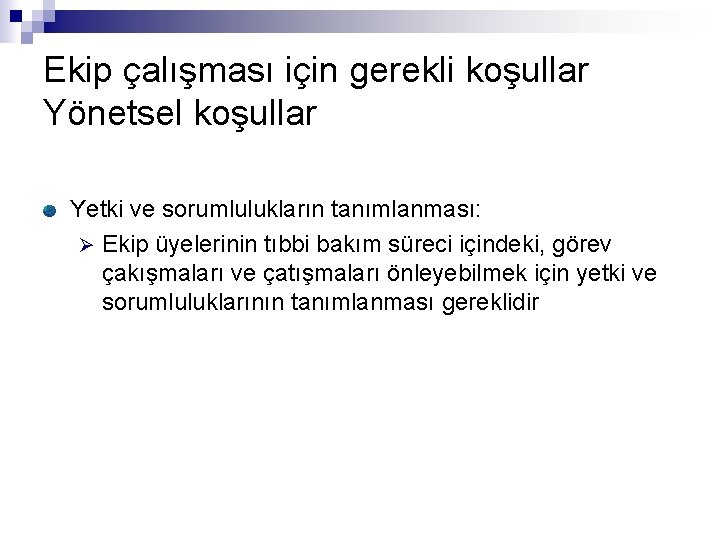 Ekip çalışması için gerekli koşullar
Yönetsel koşullar

• Yetki ve sorumlulukların tanımlanması:
➢ Ekip üyelerinin tıbbi bakım süreci içindeki, görev çakışmaları ve çatışmaları önleyebilmek için yetki ve sorumluluklarının tanımlanması gereklidir